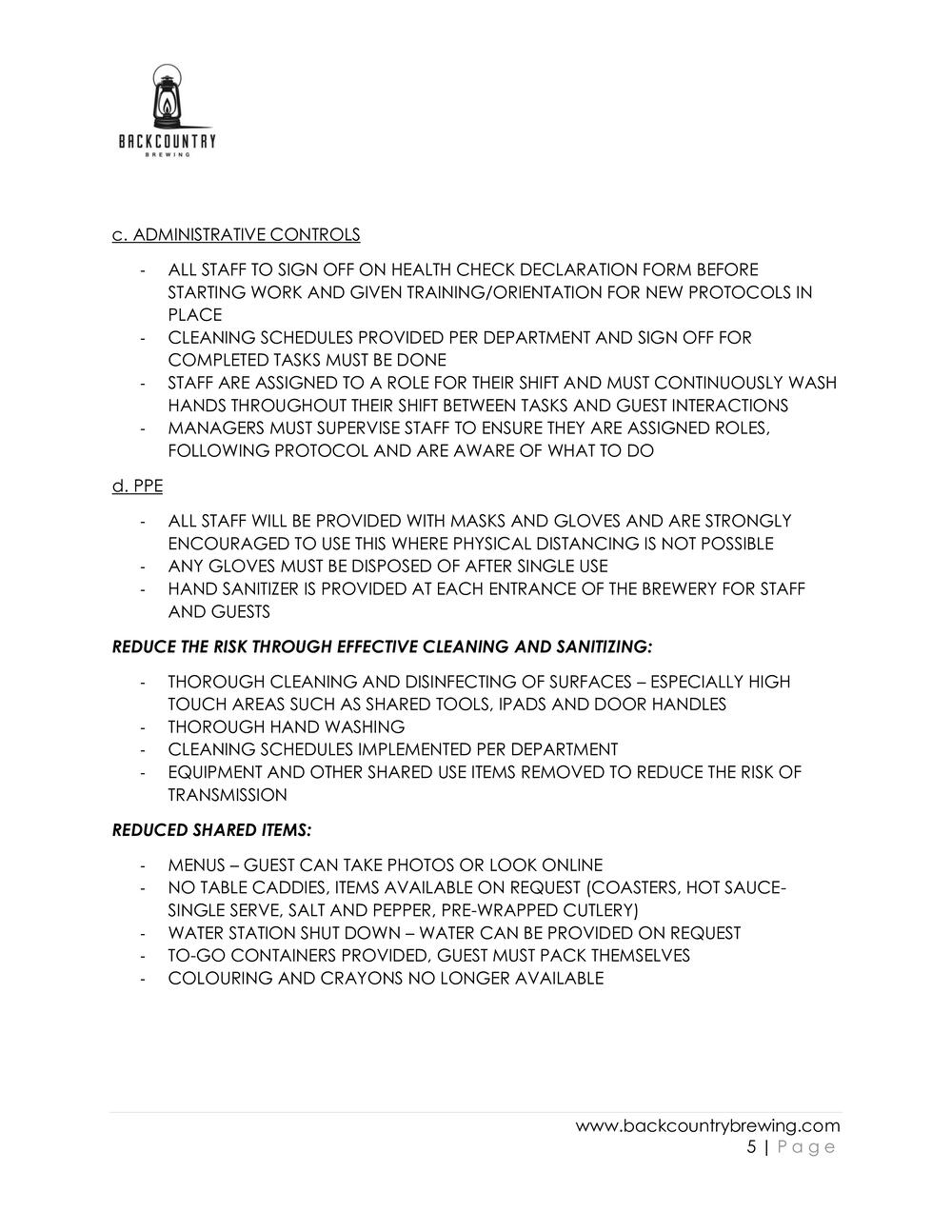 BACKCOUNTRY
BREWING

c. ADMINISTRATIVE CONTROLS

- ALL STAFF TO SIGN OFF ON HEALTH CHECK DECLARATION FORM BEFORE STARTING WORK AND GIVEN TRAINING/ORIENTATION FOR NEW PROTOCOLS IN PLACE
- CLEANING SCHEDULES PROVIDED PER DEPARTMENT AND SIGN OFF FOR COMPLETED TASKS MUST BE DONE
- STAFF ARE ASSIGNED TO A ROLE FOR THEIR SHIFT AND MUST CONTINUOUSLY WASH HANDS THROUGHOUT THEIR SHIFT BETWEEN TASKS AND GUEST INTERACTIONS
- MANAGERS MUST SUPERVISE STAFF TO ENSURE THEY ARE ASSIGNED ROLES, FOLLOWING PROTOCOL AND ARE AWARE OF WHAT TO DO

d. PPE

- ALL STAFF WILL BE PROVIDED WITH MASKS AND GLOVES AND ARE STRONGLY ENCOURAGED TO USE THIS WHERE PHYSICAL DISTANCING IS NOT POSSIBLE
- ANY GLOVES MUST BE DISPOSED OF AFTER SINGLE USE
- HAND SANITIZER IS PROVIDED AT EACH ENTRANCE OF THE BREWERY FOR STAFF AND GUESTS

REDUCE THE RISK THROUGH EFFECTIVE CLEANING AND SANITIZING:

- THOROUGH CLEANING AND DISINFECTING OF SURFACES – ESPECIALLY HIGH TOUCH AREAS SUCH AS SHARED TOOLS, IPADS AND DOOR HANDLES
- THOROUGH HAND WASHING
- CLEANING SCHEDULES IMPLEMENTED PER DEPARTMENT
- EQUIPMENT AND OTHER SHARED USE ITEMS REMOVED TO REDUCE THE RISK OF TRANSMISSION

REDUCED SHARED ITEMS:

- MENUS – GUEST CAN TAKE PHOTOS OR LOOK ONLINE
- NO TABLE CADDIES, ITEMS AVAILABLE ON REQUEST (COASTERS, HOT SAUCE-SINGLE SERVE, SALT AND PEPPER, PRE-WRAPPED CUTLERY)
- WATER STATION SHUT DOWN – WATER CAN BE PROVIDED ON REQUEST
- TO-GO CONTAINERS PROVIDED, GUEST MUST PACK THEMSELVES
- COLOURING AND CRAYONS NO LONGER AVAILABLE

www.backcountrybrewing.com
5 | Page